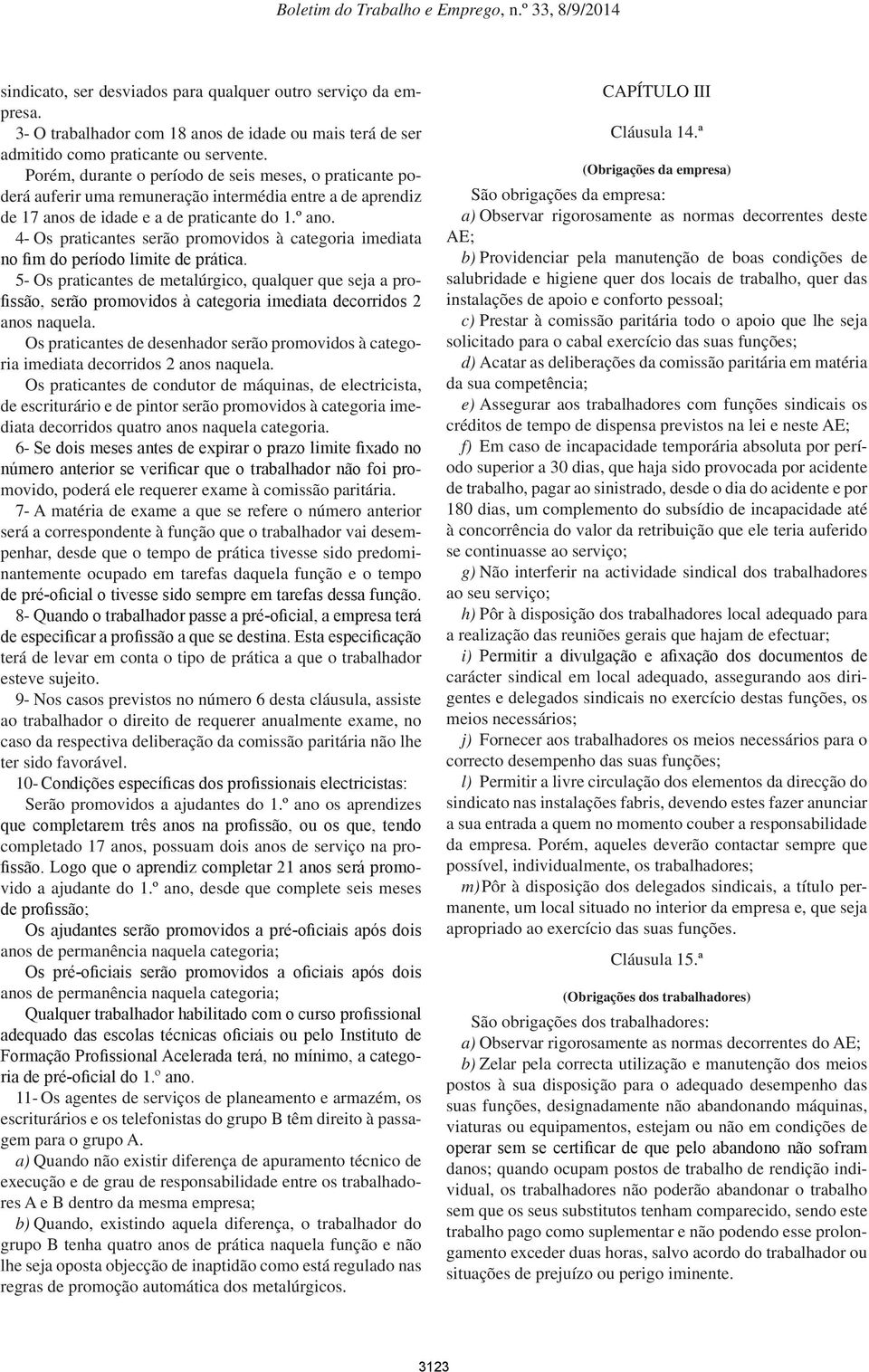 Boletim do Trabalho e Emprego, n.º 33, 8/9/2014

sindicato, ser desviados para qualquer outro serviço da empresa.

3- O trabalhador com 18 anos de idade ou mais terá de ser admitido como praticante ou servente.

Porém, durante o período de seis meses, o praticante poderá auferir uma remuneração intermédia entre a de aprendiz de 17 anos de idade e a de praticante do 1.º ano.

4- Os praticantes serão promovidos à categoria imediata no fim do período limite de prática.

5- Os praticantes de metalúrgico, qualquer que seja a profissão, serão promovidos à categoria imediata decorridos 2 anos naquela.

Os praticantes de desenhador serão promovidos à categoria imediata decorridos 2 anos naquela.

Os praticantes de condutor de máquinas, de electricista, de escriturário e de pintor serão promovidos à categoria imediata decorridos quatro anos naquela categoria.

6- Se dois meses antes de expirar o prazo limite fixado no número anterior se verificar que o trabalhador não foi promovido, poderá ele requerer exame à comissão paritária.

7- A matéria de exame a que se refere o número anterior será a correspondente à função que o trabalhador vai desempenhar, desde que o tempo de prática tivesse sido predominantemente ocupado em tarefas daquela função e o tempo de pré-oficial o tivesse sido sempre em tarefas dessa função.

8- Quando o trabalhador passe a pré-oficial, a empresa terá de especificar a profissão a que se destina. Esta especificação terá de levar em conta o tipo de prática a que o trabalhador esteve sujeito.

9- Nos casos previstos no número 6 desta cláusula, assiste ao trabalhador o direito de requerer anualmente exame, no caso da respectiva deliberação da comissão paritária não lhe ter sido favorável.

10- Condições específicas dos profissionais electricistas:

Serão promovidos a ajudantes do 1.º ano os aprendizes que completarem três anos na profissão, ou os que, tendo completado 17 anos, possuam dois anos de serviço na profissão. Logo que o aprendiz completar 21 anos será promovido a ajudante do 1.º ano, desde que complete seis meses de profissão;

Os ajudantes serão promovidos a pré-oficiais após dois anos de permanência naquela categoria;

Os pré-oficiais serão promovidos a oficiais após dois anos de permanência naquela categoria;

Qualquer trabalhador habilitado com o curso profissional adequado das escolas técnicas oficiais ou pelo Instituto de Formação Profissional Acelerada terá, no mínimo, a categoria de pré-oficial do 1.º ano.

11- Os agentes de serviços de planeamento e armazém, os escriturários e os telefonistas do grupo B têm direito à passagem para o grupo A.

a) Quando não existir diferença de apuramento técnico de execução e de grau de responsabilidade entre os trabalhadores A e B dentro da mesma empresa;

b) Quando, existindo aquela diferença, o trabalhador do grupo B tenha quatro anos de prática naquela função e não lhe seja oposta objecção de inaptidão como está regulado nas regras de promoção automática dos metalúrgicos.

CAPÍTULO III

Cláusula 14.ª

(Obrigações da empresa)

São obrigações da empresa:

a) Observar rigorosamente as normas decorrentes deste AE;

b) Providenciar pela manutenção de boas condições de salubridade e higiene quer dos locais de trabalho, quer das instalações de apoio e conforto pessoal;

c) Prestar à comissão paritária todo o apoio que lhe seja solicitado para o cabal exercício das suas funções;

d) Acatar as deliberações da comissão paritária em matéria da sua competência;

e) Assegurar aos trabalhadores com funções sindicais os créditos de tempo de dispensa previstos na lei e neste AE;

f) Em caso de incapacidade temporária absoluta por período superior a 30 dias, que haja sido provocada por acidente de trabalho, pagar ao sinistrado, desde o dia do acidente e por 180 dias, um complemento do subsídio de incapacidade até à concorrência do valor da retribuição que ele teria auferido se continuasse ao serviço;

g) Não interferir na actividade sindical dos trabalhadores ao seu serviço;

h) Pôr à disposição dos trabalhadores local adequado para a realização das reuniões gerais que hajam de efectuar;

i) Permitir a divulgação e afixação dos documentos de carácter sindical em local adequado, assegurando aos dirigentes e delegados sindicais no exercício destas funções, os meios necessários;

j) Fornecer aos trabalhadores os meios necessários para o correcto desempenho das suas funções;

l) Permitir a livre circulação dos elementos da direcção do sindicato nas instalações fabris, devendo estes fazer anunciar a sua entrada a quem no momento couber a responsabilidade da empresa. Porém, aqueles deverão contactar sempre que possível, individualmente, os trabalhadores;

m) Pôr à disposição dos delegados sindicais, a título permanente, um local situado no interior da empresa e, que seja apropriado ao exercício das suas funções.

Cláusula 15.ª

(Obrigações dos trabalhadores)

São obrigações dos trabalhadores:

a) Observar rigorosamente as normas decorrentes do AE;

b) Zelar pela correcta utilização e manutenção dos meios postos à sua disposição para o adequado desempenho das suas funções, designadamente não abandonando máquinas, viaturas ou equipamentos, estejam ou não em condições de operar sem se certificar de que pelo abandono não sofram danos; quando ocupam postos de trabalho de rendição individual, os trabalhadores não poderão abandonar o trabalho sem que os seus substitutos tenham comparecido, sendo este trabalho pago como suplementar e não podendo esse prolongamento exceder duas horas, salvo acordo do trabalhador ou situações de prejuízo ou perigo iminente.

3123